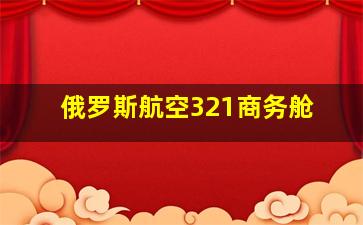 俄罗斯航空321商务舱